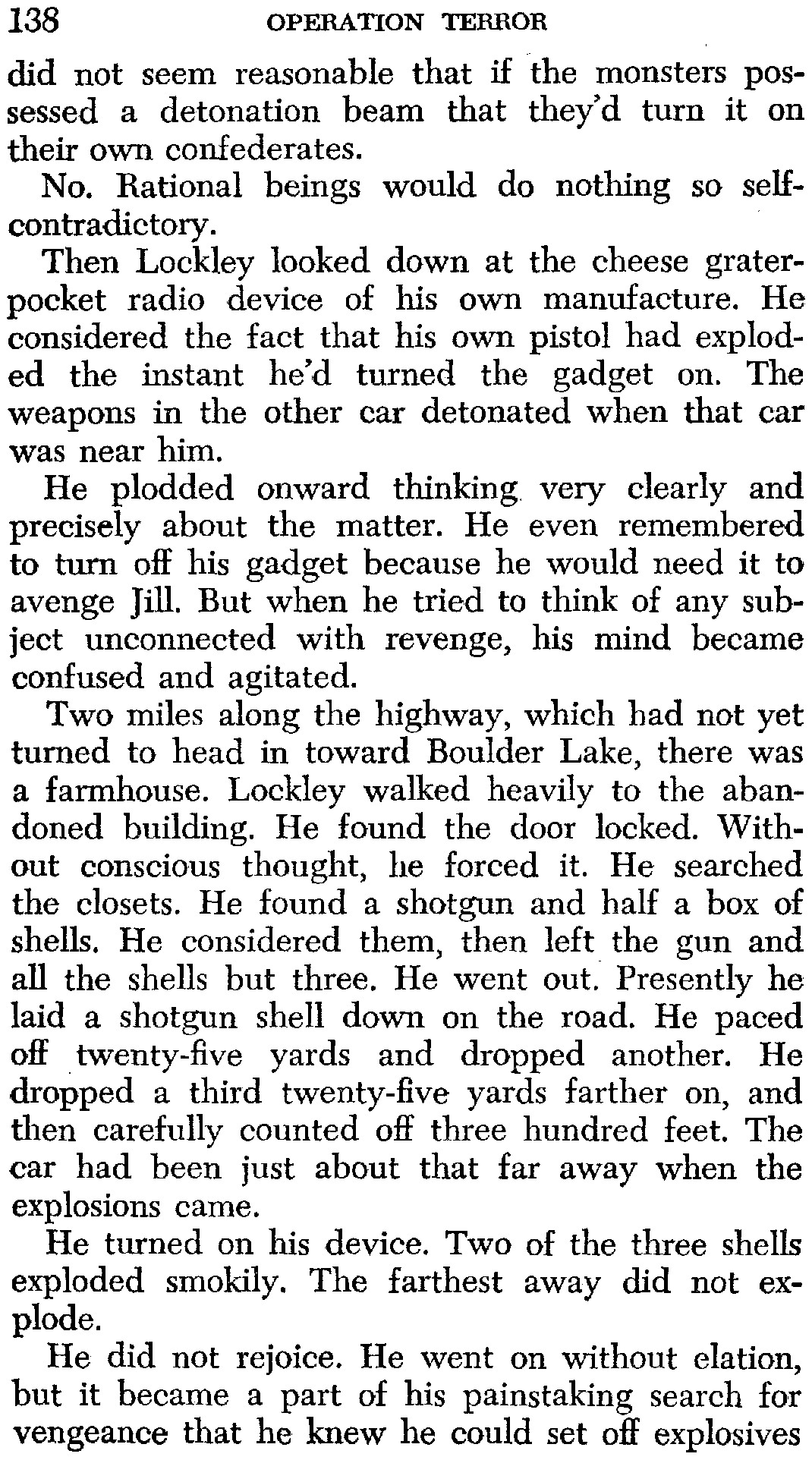 138 OPERATION TERROR

did not seem reasonable that if the monsters possessed a detonation beam that they'd turn it on their own confederates.

No. Rational beings would do nothing so self-contradictory.

Then Lockley looked down at the cheese grater-pocket radio device of his own manufacture. He considered the fact that his own pistol had exploded the instant he'd turned the gadget on. The weapons in the other car detonated when that car was near him.

He plodded onward thinking very clearly and precisely about the matter. He even remembered to turn off his gadget because he would need it to avenge Jill. But when he tried to think of any subject unconnected with revenge, his mind became confused and agitated.

Two miles along the highway, which had not yet turned to head in toward Boulder Lake, there was a farmhouse. Lockley walked heavily to the abandoned building. He found the door locked. Without conscious thought, he forced it. He searched the closets. He found a shotgun and half a box of shells. He considered them, then left the gun and all the shells but three. He went out. Presently he laid a shotgun shell down on the road. He paced off twenty-five yards and dropped another. He dropped a third twenty-five yards farther on, and then carefully counted off three hundred feet. The car had been just about that far away when the explosions came.

He turned on his device. Two of the three shells exploded smokily. The farthest away did not explode.

He did not rejoice. He went on without elation, but it became a part of his painstaking search for vengeance that he knew he could set off explosives